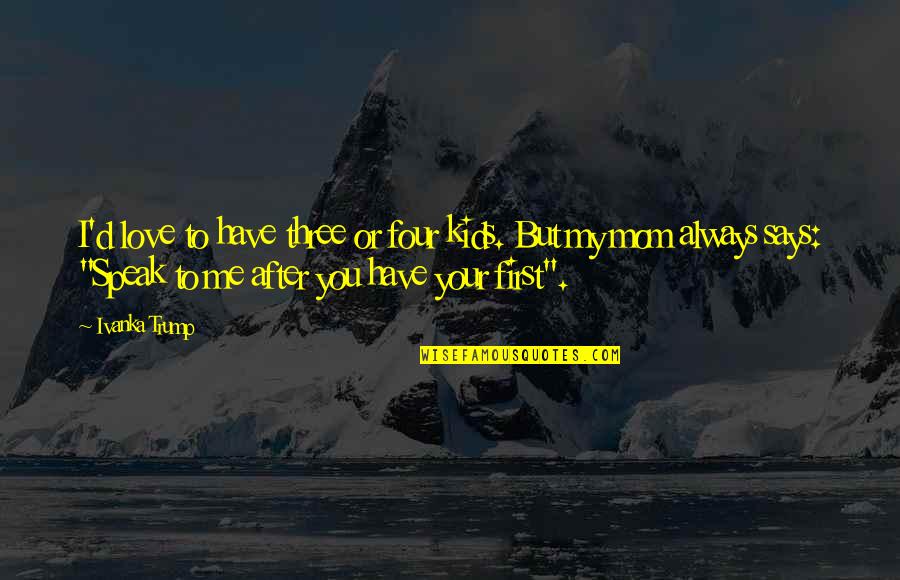 I'd love to have three or four kids. But my mom always says: "Speak to me after you have your first".

~ Ivanka Trump

WISEFAMOUSQUOTES.COM